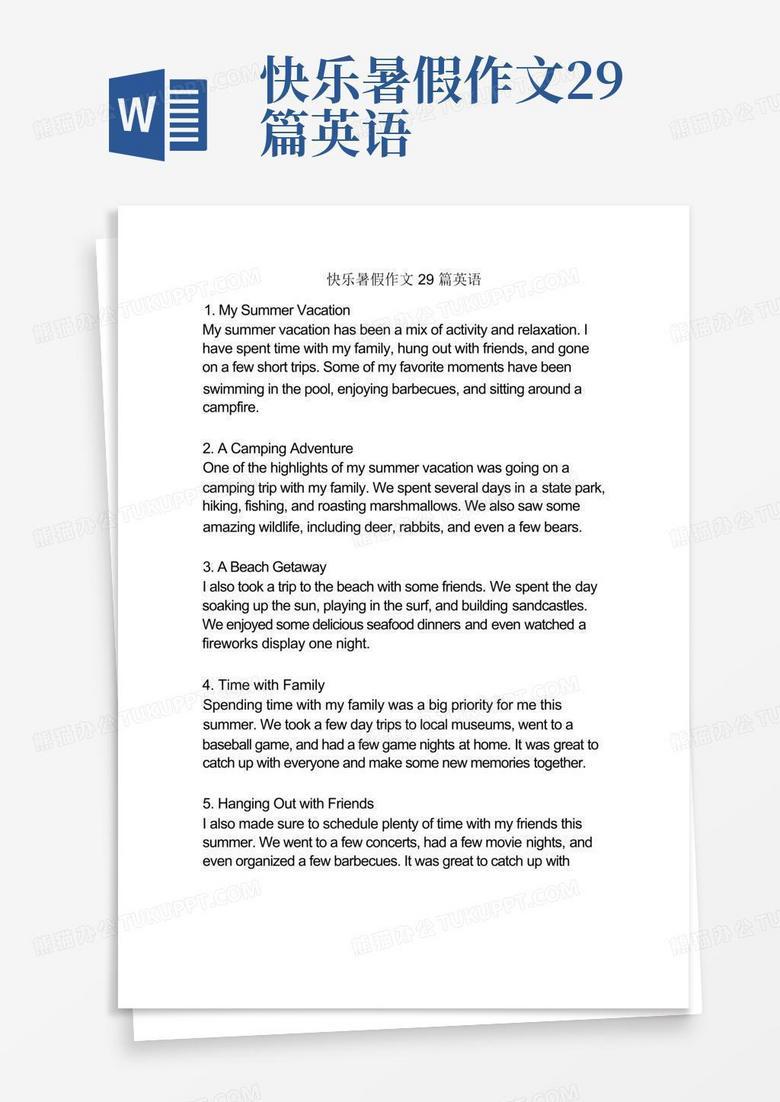 W

快乐暑假作文29篇英语

快乐暑假作文 29 篇英语

1. My Summer Vacation
My summer vacation has been a mix of activity and relaxation. I have spent time with my family, hung out with friends, and gone on a few short trips. Some of my favorite moments have been swimming in the pool, enjoying barbecues, and sitting around a campfire.

2. A Camping Adventure
One of the highlights of my summer vacation was going on a camping trip with my family. We spent several days in a state park, hiking, fishing, and roasting marshmallows. We also saw some amazing wildlife, including deer, rabbits, and even a few bears.

3. A Beach Getaway
I also took a trip to the beach with some friends. We spent the day soaking up the sun, playing in the surf, and building sandcastles. We enjoyed some delicious seafood dinners and even watched a fireworks display one night.

4. Time with Family
Spending time with my family was a big priority for me this summer. We took a few day trips to local museums, went to a baseball game, and had a few game nights at home. It was great to catch up with everyone and make some new memories together.

5. Hanging Out with Friends
I also made sure to schedule plenty of time with my friends this summer. We went to a few concerts, had a few movie nights, and even organized a few barbecues. It was great to catch up with

熊猫办公 TUKUPPT.COM